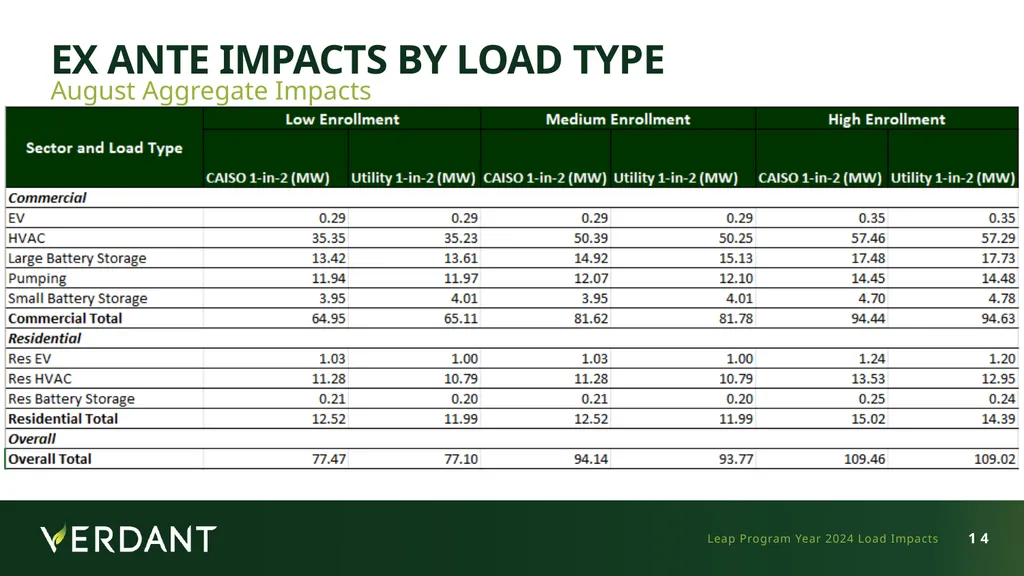 EX ANTE IMPACTS BY LOAD TYPE

August Aggregate Impacts

| Sector and Load Type | Low Enrollment |  | Medium Enrollment |  | High Enrollment |  |
|---|---|---|---|---|---|---|
|  | CAISO 1-in-2 (MW) | Utility 1-in-2 (MW) | CAISO 1-in-2 (MW) | Utility 1-in-2 (MW) | CAISO 1-in-2 (MW) | Utility 1-in-2 (MW) |
| Commercial |  |  |  |  |  |  |
| EV | 0.29 | 0.29 | 0.29 | 0.29 | 0.35 | 0.35 |
| HVAC | 35.35 | 35.23 | 50.39 | 50.25 | 57.46 | 57.29 |
| Large Battery Storage | 13.42 | 13.61 | 14.92 | 15.13 | 17.48 | 17.73 |
| Pumping | 11.94 | 11.97 | 12.07 | 12.10 | 14.45 | 14.48 |
| Small Battery Storage | 3.95 | 4.01 | 3.95 | 4.01 | 4.70 | 4.78 |
| Commercial Total | 64.95 | 65.11 | 81.62 | 81.78 | 94.44 | 94.63 |
| Residential |  |  |  |  |  |  |
| Res EV | 1.03 | 1.00 | 1.03 | 1.00 | 1.24 | 1.20 |
| Res HVAC | 11.28 | 10.79 | 11.28 | 10.79 | 13.53 | 12.95 |
| Res Battery Storage | 0.21 | 0.20 | 0.21 | 0.20 | 0.25 | 0.24 |
| Residential Total | 12.52 | 11.99 | 12.52 | 11.99 | 15.02 | 14.39 |
| Overall |  |  |  |  |  |  |
| Overall Total | 77.47 | 77.10 | 94.14 | 93.77 | 109.46 | 109.02 |

VERDANT

Leap Program Year 2024 Load Impacts 14